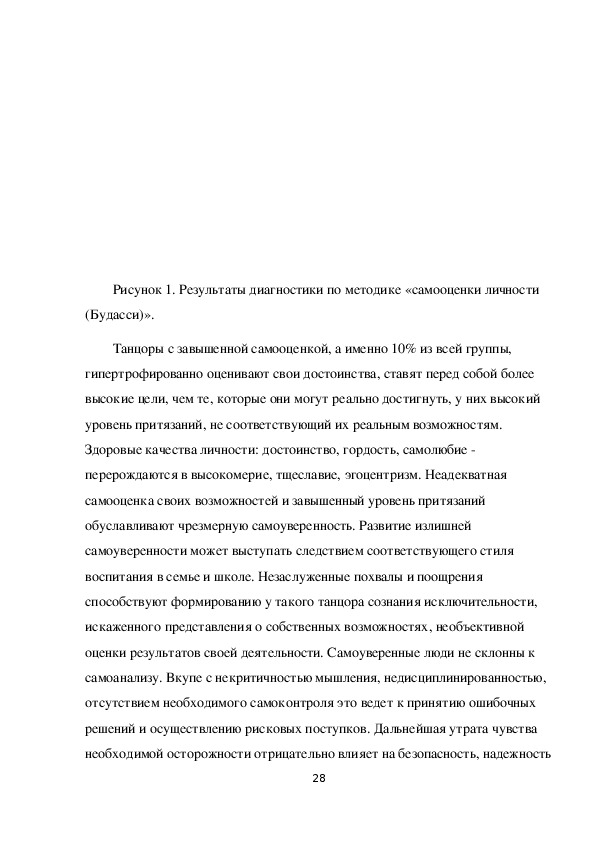 Рисунок 1. Результаты диагностики по методике «самооценки личности (Будасси)».

Танцоры с завышенной самооценкой, а именно 10% из всей группы, гипертрофированно оценивают свои достоинства, ставят перед собой более высокие цели, чем те, которые они могут реально достигнуть, у них высокий уровень притязаний, не соответствующий их реальным возможностям. Здоровые качества личности: достоинство, гордость, самолюбие - перерождаются в высокомерие, тщеславие, эгоцентризм. Неадекватная самооценка своих возможностей и завышенный уровень притязаний обуславливают чрезмерную самоуверенность. Развитие излишней самоуверенности может выступать следствием соответствующего стиля воспитания в семье и школе. Незаслуженные похвалы и поощрения способствуют формированию у такого танцора сознания исключительности, искаженного представления о собственных возможностях, необъективной оценки результатов своей деятельности. Самоуверенные люди не склонны к самоанализу. Вкупе с некритичностью мышления, недисциплинированностью, отсутствием необходимого самоконтроля это ведет к принятию ошибочных решений и осуществлению рисковых поступков. Дальнейшая утрата чувства необходимой осторожности отрицательно влияет на безопасность, надежность

28